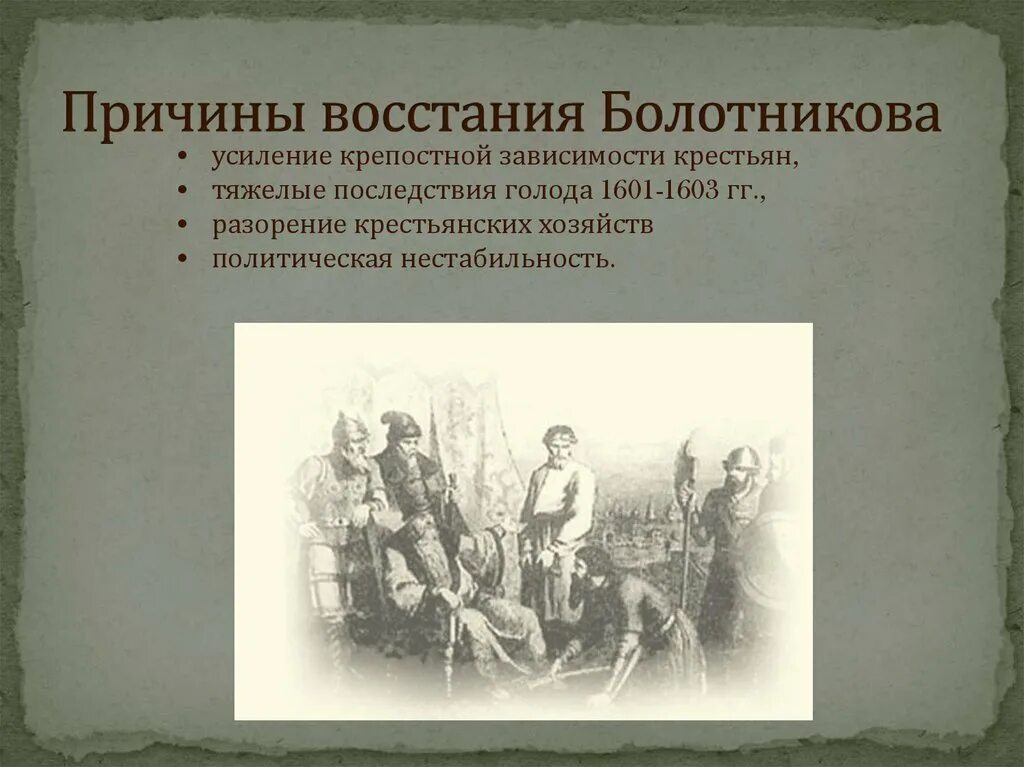 Причины восстания Болотникова

• усиление крепостной зависимости крестьян,
• тяжелые последствия голода 1601-1603 гг.,
• разорение крестьянских хозяйств
• политическая нестабильность.